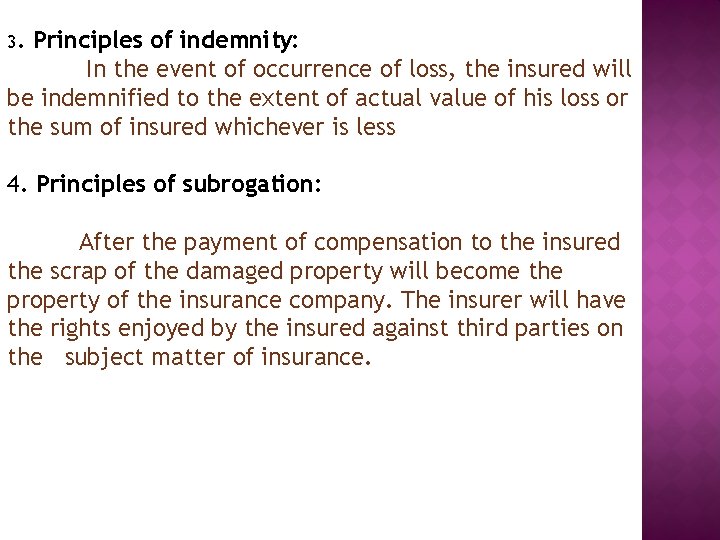 3. Principles of indemnity:

In the event of occurrence of loss, the insured will be indemnified to the extent of actual value of his loss or the sum of insured whichever is less

4. Principles of subrogation:

After the payment of compensation to the insured the scrap of the damaged property will become the property of the insurance company. The insurer will have the rights enjoyed by the insured against third parties on the subject matter of insurance.